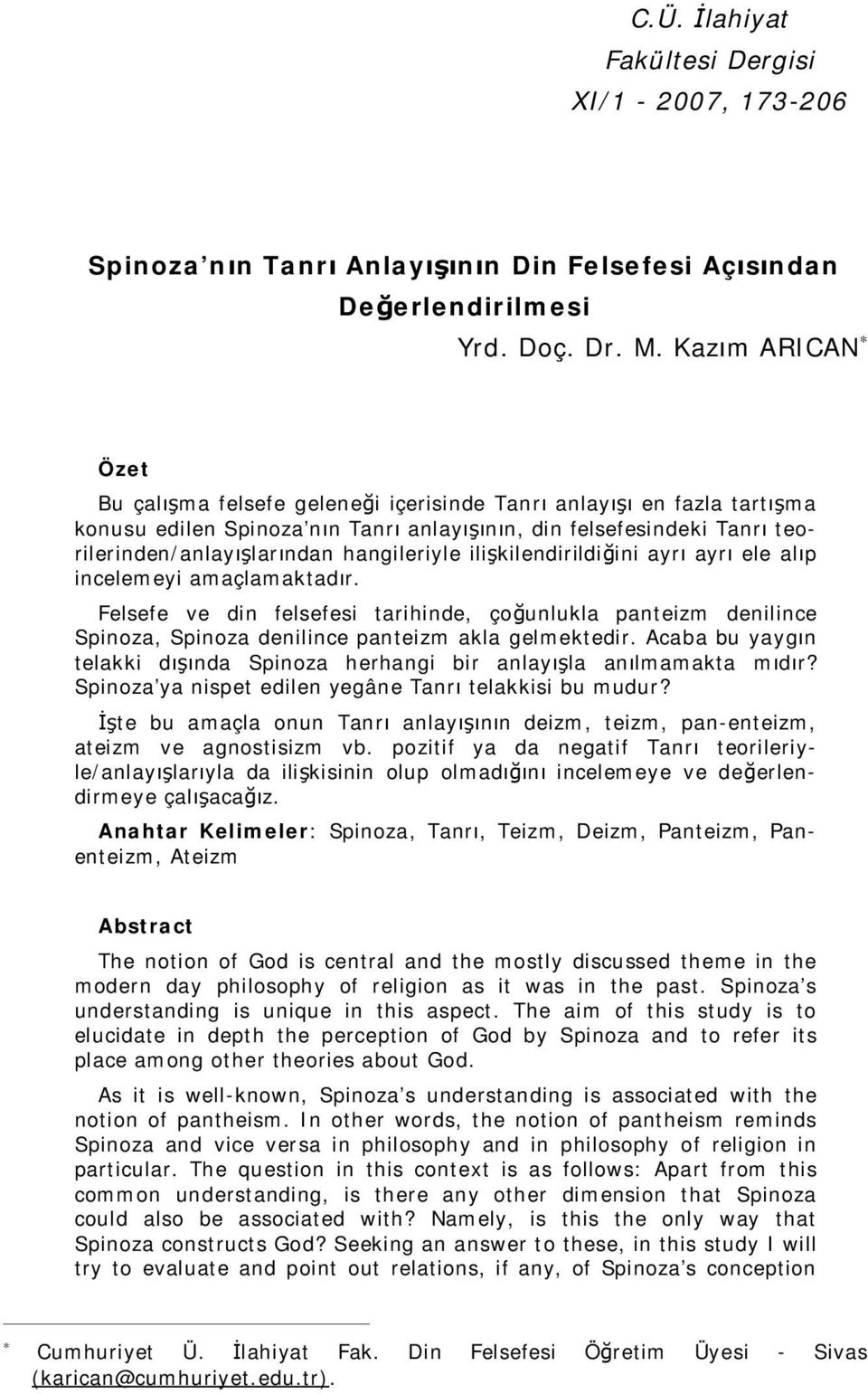 C.Ü. İlahiyat Fakültesi Dergisi
XI/1 - 2007, 173-206

Spinoza'nın Tanrı Anlayışının Din Felsefesi Açısından Değerlendirilmesi

Yrd. Doç. Dr. M. Kazım ARICAN*

Özet

Bu çalışma felsefe geleneği içerisinde Tanrı anlayışı en fazla tartışma konusu edilen Spinoza'nın Tanrı anlayışının, din felsefesindeki Tanrı teorilerinden/anlayışlarından hangileriyle ilişkilendirildiğini ayrı ayrı ele alıp incelemeyi amaçlamaktadır.

Felsefe ve din felsefesi tarihinde, çoğunlukla panteizm denilince Spinoza, Spinoza denilince panteizm akla gelmektedir. Acaba bu yaygın telakki dışında Spinoza herhangi bir anlayışla anılmamakta mıdır? Spinoza'ya nispet edilen yegâne Tanrı telakkisi bu mudur?

İşte bu amaçla onun Tanrı anlayışının deizm, teizm, pan-enteizm, ateizm ve agnostisizm vb. pozitif ya da negatif Tanrı teorileriyle/anlayışlarıyla da ilişkisinin olup olmadığını incelemeye ve değerlendirmeye çalışacağız.

Anahtar Kelimeler: Spinoza, Tanrı, Teizm, Deizm, Panteizm, Panenteizm, Ateizm

Abstract

The notion of God is central and the mostly discussed theme in the modern day philosophy of religion as it was in the past. Spinoza's understanding is unique in this aspect. The aim of this study is to elucidate in depth the perception of God by Spinoza and to refer its place among other theories about God.

As it is well-known, Spinoza's understanding is associated with the notion of pantheism. In other words, the notion of pantheism reminds Spinoza and vice versa in philosophy and in philosophy of religion in particular. The question in this context is as follows: Apart from this common understanding, is there any other dimension that Spinoza could also be associated with? Namely, is this the only way that Spinoza constructs God? Seeking an answer to these, in this study I will try to evaluate and point out relations, if any, of Spinoza's conception

* Cumhuriyet Ü. İlahiyat Fak. Din Felsefesi Öğretim Üyesi - Sivas (karican@cumhuriyet.edu.tr).